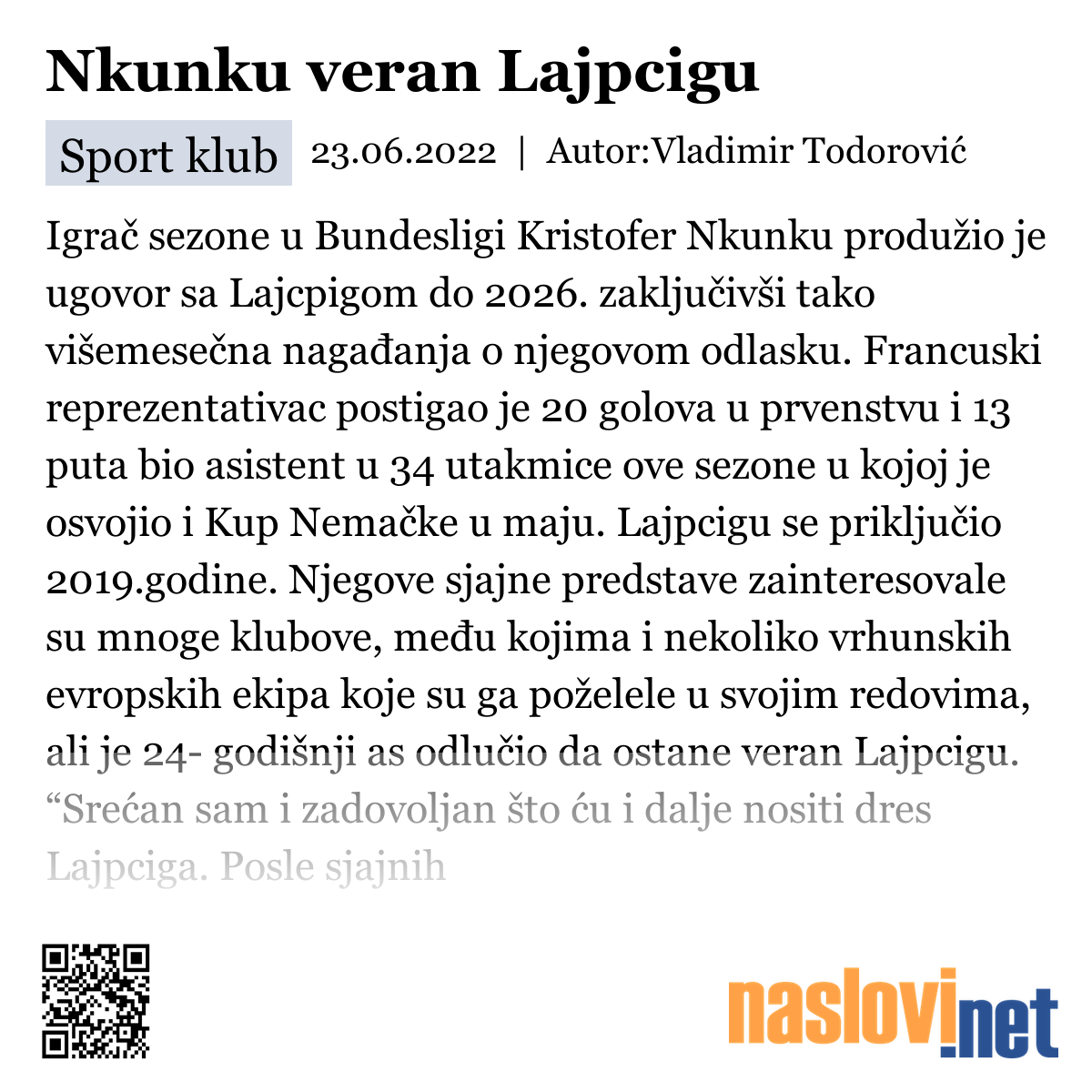 Nkunku veran Lajpcigu

Sport klub 23.06.2022 | Autor:Vladimir Todorović

Igrač sezone u Bundesligi Kristofer Nkunku produžio je ugovor sa Lajcpigom do 2026. zaključivši tako višemesečna nagađanja o njegovom odlasku. Francuski reprezentativac postigao je 20 golova u prvenstvu i 13 puta bio asistent u 34 utakmice ove sezone u kojoj je osvojio i Kup Nemačke u maju. Lajpcigu se priključio 2019.godine. Njegove sjajne predstave zainteresovale su mnoge klubove, među kojima i nekoliko vrhunskih evropskih ekipa koje su ga poželele u svojim redovima, ali je 24- godišnji as odlučio da ostane veran Lajpcigu. “Srećan sam i zadovoljan što ću i dalje nositi dres Lajpciga. Posle sjajnih

naslovi.net